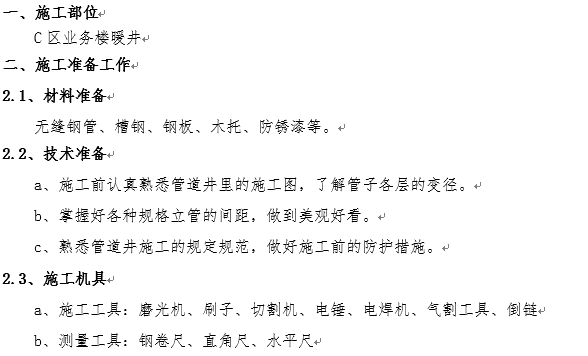 一、施工部位

C 区业务楼暖井

二、施工准备工作

2.1、材料准备

无缝钢管、槽钢、钢板、木托、防锈漆等。

2.2、技术准备

a、施工前认真熟悉管道井里的施工图，了解管子各层的变径。

b、掌握好各种规格立管的间距，做到美观好看。

c、熟悉管道井施工的规定规范，做好施工前的防护措施。

2.3、施工机具

a、施工工具：磨光机、刷子、切割机、电锤、电焊机、气割工具、倒链

b、测量工具：钢卷尺、直角尺、水平尺